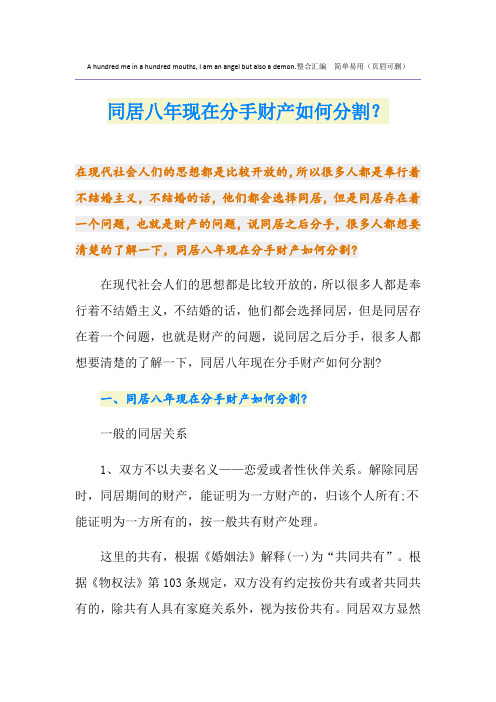 A hundred me in a hundred mouths, I am an angel but also a demon.整合汇编　简单易用（页眉可删）

同居八年现在分手财产如何分割?

在现代社会人们的思想都是比较开放的,所以很多人都是奉行着不结婚主义，不结婚的话，他们都会选择同居，但是同居存在着一个问题，也就是财产的问题，说同居之后分手，很多人都想要清楚的了解一下，同居八年现在分手财产如何分割?

在现代社会人们的思想都是比较开放的，所以很多人都是奉行着不结婚主义，不结婚的话，他们都会选择同居，但是同居存在着一个问题，也就是财产的问题，说同居之后分手，很多人都想要清楚的了解一下，同居八年现在分手财产如何分割?

一、同居八年现在分手财产如何分割?

一般的同居关系

1、双方不以夫妻名义——恋爱或者性伙伴关系。解除同居时，同居期间的财产，能证明为一方财产的，归该个人所有;不能证明为一方所有的，按一般共有财产处理。

这里的共有，根据《婚姻法》解释(一)为“共同共有”。根据《物权法》第103条规定，双方没有约定按份共有或者共同共有的，除共有人具有家庭关系外，视为按份共有。同居双方显然